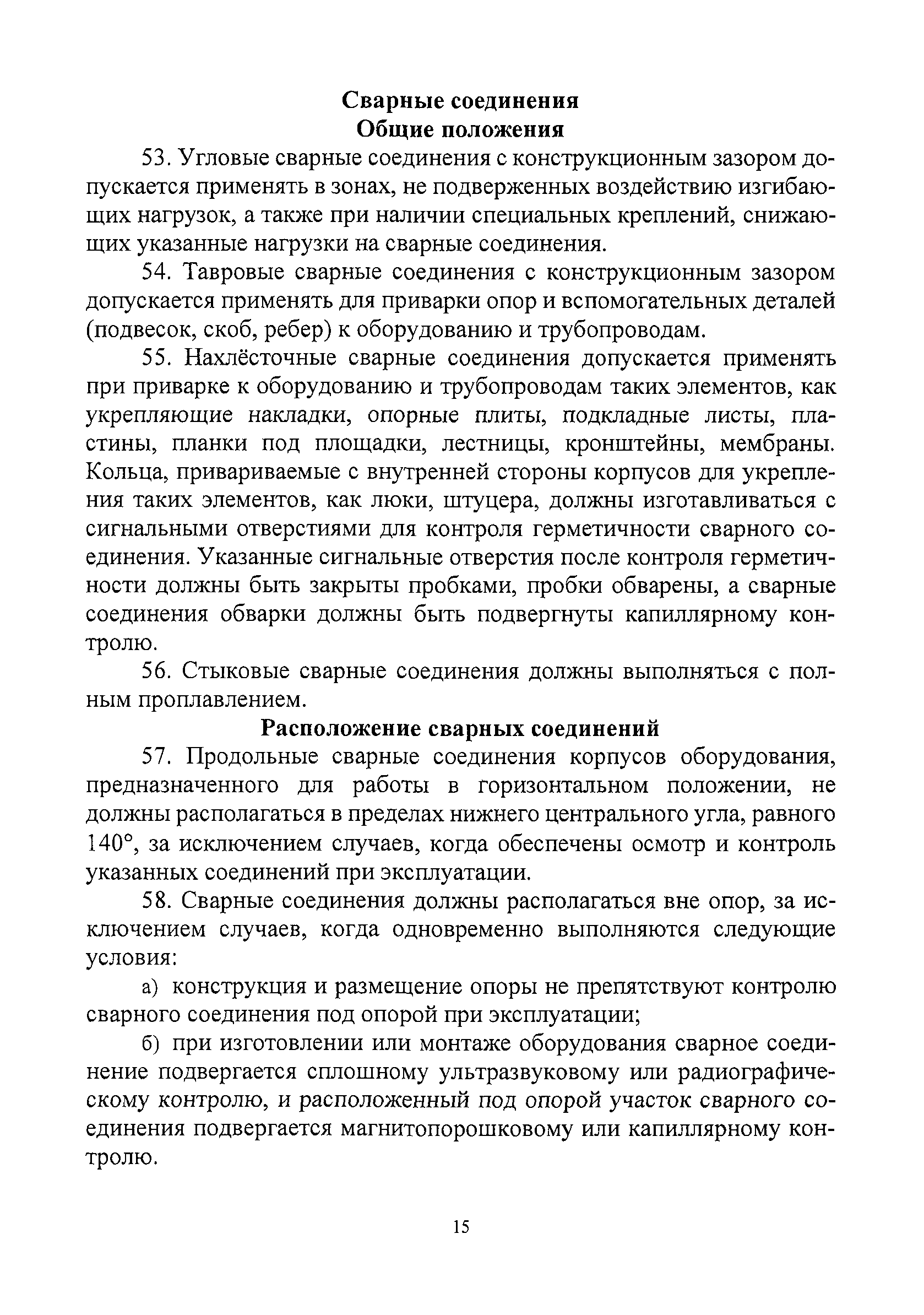 Сварные соединения
Общие положения

53. Угловые сварные соединения с конструкционным зазором допускается применять в зонах, не подверженных воздействию изгибающих нагрузок, а также при наличии специальных креплений, снижающих указанные нагрузки на сварные соединения.

54. Тавровые сварные соединения с конструкционным зазором допускается применять для приварки опор и вспомогательных деталей (подвесок, скоб, ребер) к оборудованию и трубопроводам.

55. Нахлёсточные сварные соединения допускается применять при приварке к оборудованию и трубопроводам таких элементов, как укрепляющие накладки, опорные плиты, подкладные листы, пластины, планки под площадки, лестницы, кронштейны, мембраны. Кольца, привариваемые с внутренней стороны корпусов для укрепления таких элементов, как люки, штуцера, должны изготавливаться с сигнальными отверстиями для контроля герметичности сварного соединения. Указанные сигнальные отверстия после контроля герметичности должны быть закрыты пробками, пробки обварены, а сварные соединения обварки должны быть подвергнуты капиллярному контролю.

56. Стыковые сварные соединения должны выполняться с полным проплавлением.

Расположение сварных соединений

57. Продольные сварные соединения корпусов оборудования, предназначенного для работы в горизонтальном положении, не должны располагаться в пределах нижнего центрального угла, равного 140°, за исключением случаев, когда обеспечены осмотр и контроль указанных соединений при эксплуатации.

58. Сварные соединения должны располагаться вне опор, за исключением случаев, когда одновременно выполняются следующие условия:

а) конструкция и размещение опоры не препятствуют контролю сварного соединения под опорой при эксплуатации;

б) при изготовлении или монтаже оборудования сварное соединение подвергается сплошному ультразвуковому или радиографическому контролю, и расположенный под опорой участок сварного соединения подвергается магнитопорошковому или капиллярному контролю.

15